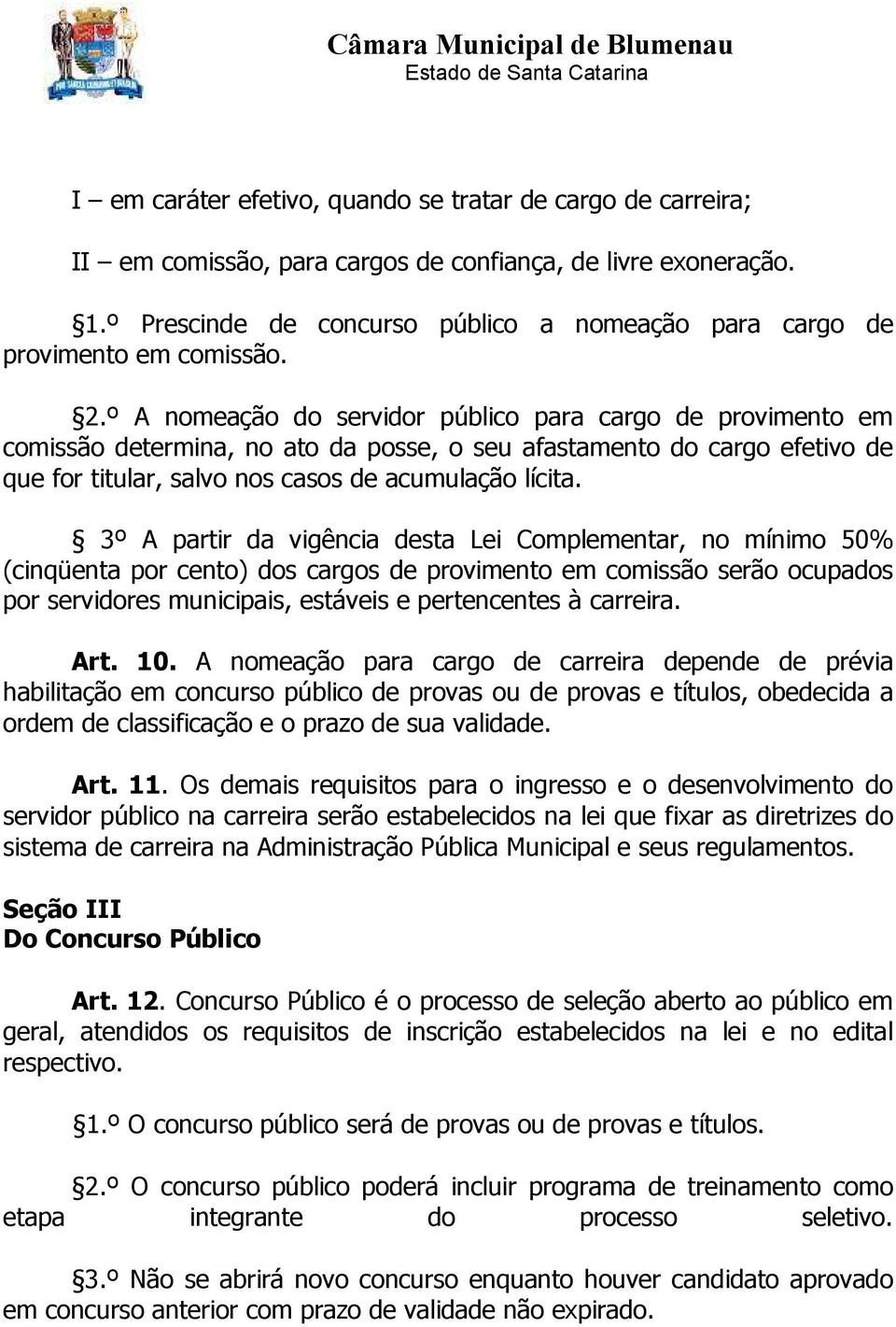 Câmara Municipal de Blumenau
Estado de Santa Catarina

I – em caráter efetivo, quando se tratar de cargo de carreira;

II – em comissão, para cargos de confiança, de livre exoneração.

§1.º Prescinde de concurso público a nomeação para cargo de provimento em comissão.

§2.º A nomeação do servidor público para cargo de provimento em comissão determina, no ato da posse, o seu afastamento do cargo efetivo de que for titular, salvo nos casos de acumulação lícita.

§ 3º A partir da vigência desta Lei Complementar, no mínimo 50% (cinqüenta por cento) dos cargos de provimento em comissão serão ocupados por servidores municipais, estáveis e pertencentes à carreira.

Art. 10. A nomeação para cargo de carreira depende de prévia habilitação em concurso público de provas ou de provas e títulos, obedecida a ordem de classificação e o prazo de sua validade.

Art. 11. Os demais requisitos para o ingresso e o desenvolvimento do servidor público na carreira serão estabelecidos na lei que fixar as diretrizes do sistema de carreira na Administração Pública Municipal e seus regulamentos.

Seção III
Do Concurso Público

Art. 12. Concurso Público é o processo de seleção aberto ao público em geral, atendidos os requisitos de inscrição estabelecidos na lei e no edital respectivo.

§1.º O concurso público será de provas ou de provas e títulos.

§2.º O concurso público poderá incluir programa de treinamento como etapa integrante do processo seletivo.

§3.º Não se abrirá novo concurso enquanto houver candidato aprovado em concurso anterior com prazo de validade não expirado.